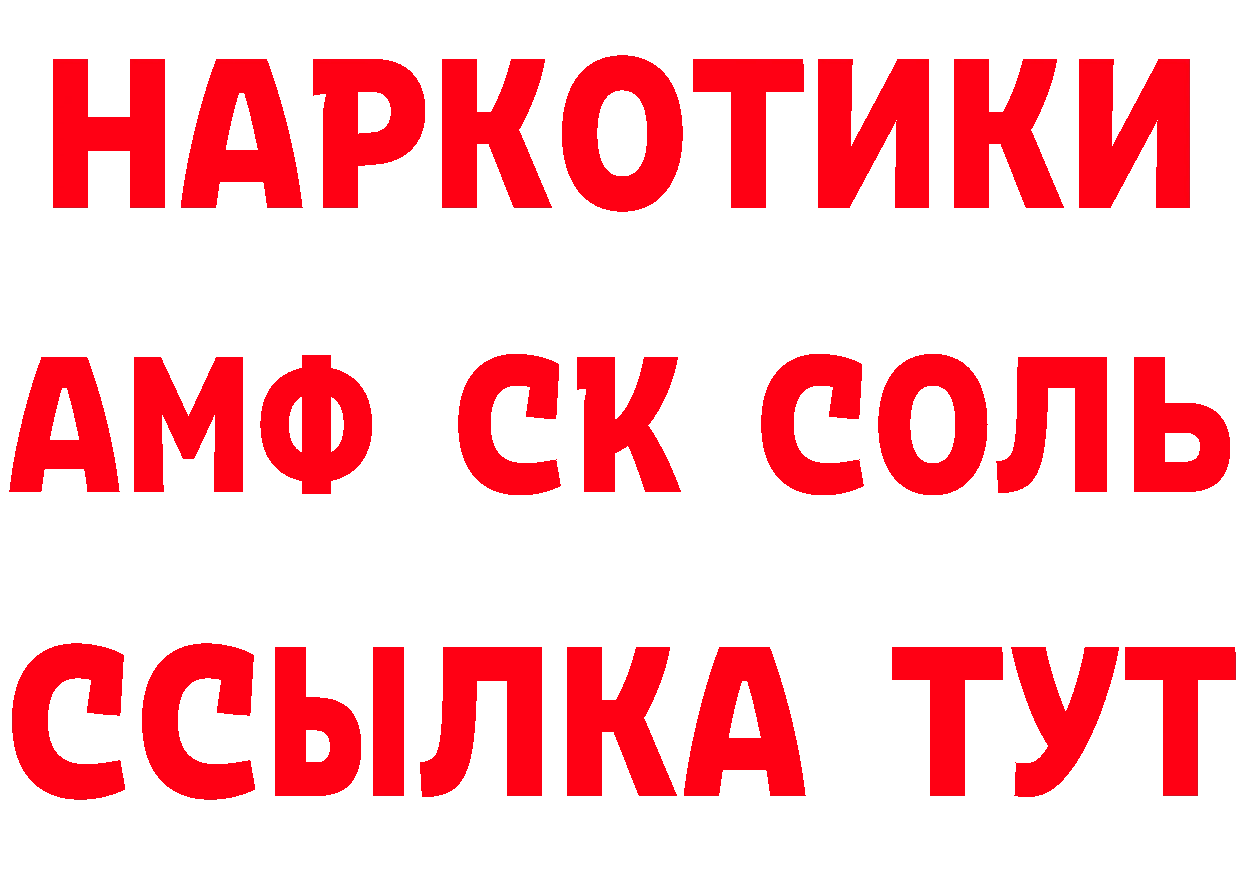 НАРКОТИКИ

АМФ СК СОЛЬ

ССЫЛКА ТУТ